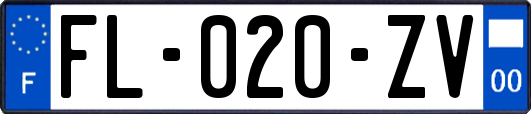 F

FL-020-ZV

00